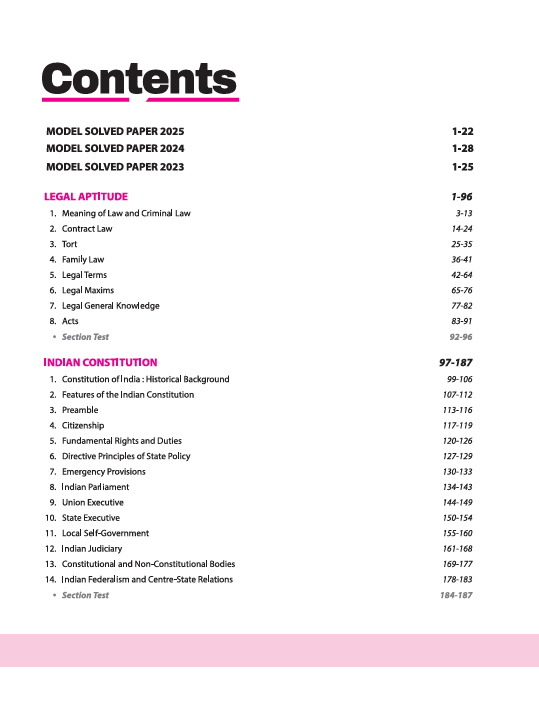 Contents

MODEL SOLVED PAPER 2025 1-22
MODEL SOLVED PAPER 2024 1-28
MODEL SOLVED PAPER 2023 1-25

LEGAL APTITUDE 1-96
1. Meaning of Law and Criminal Law 3-13
2. Contract Law 14-24
3. Tort 25-35
4. Family Law 36-41
5. Legal Terms 42-64
6. Legal Maxims 65-76
7. Legal General Knowledge 77-82
8. Acts 83-91
• Section Test 92-96

INDIAN CONSTITUTION 97-187
1. Constitution of India : Historical Background 99-106
2. Features of the Indian Constitution 107-112
3. Preamble 113-116
4. Citizenship 117-119
5. Fundamental Rights and Duties 120-126
6. Directive Principles of State Policy 127-129
7. Emergency Provisions 130-133
8. Indian Parliament 134-143
9. Union Executive 144-149
10. State Executive 150-154
11. Local Self-Government 155-160
12. Indian Judiciary 161-168
13. Constitutional and Non-Constitutional Bodies 169-177
14. Indian Federalism and Centre-State Relations 178-183
• Section Test 184-187